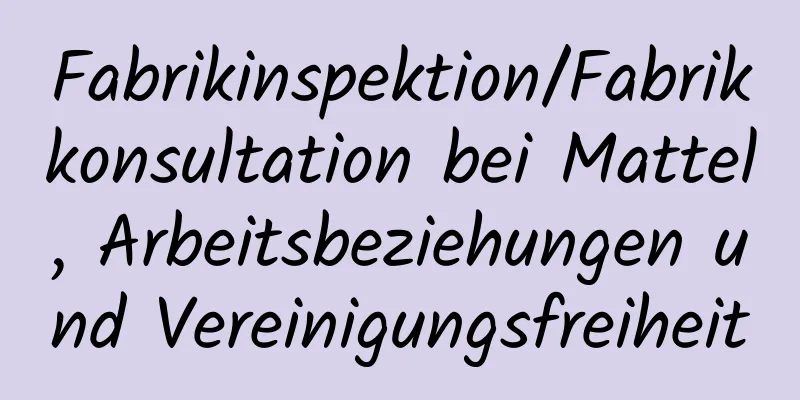 Fabrikinspektion/Fabrikkonsultation bei Mattel, Arbeitsbeziehungen und Vereinigungsfreiheit